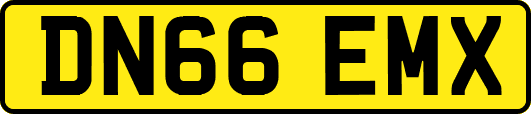 DN66 EMX